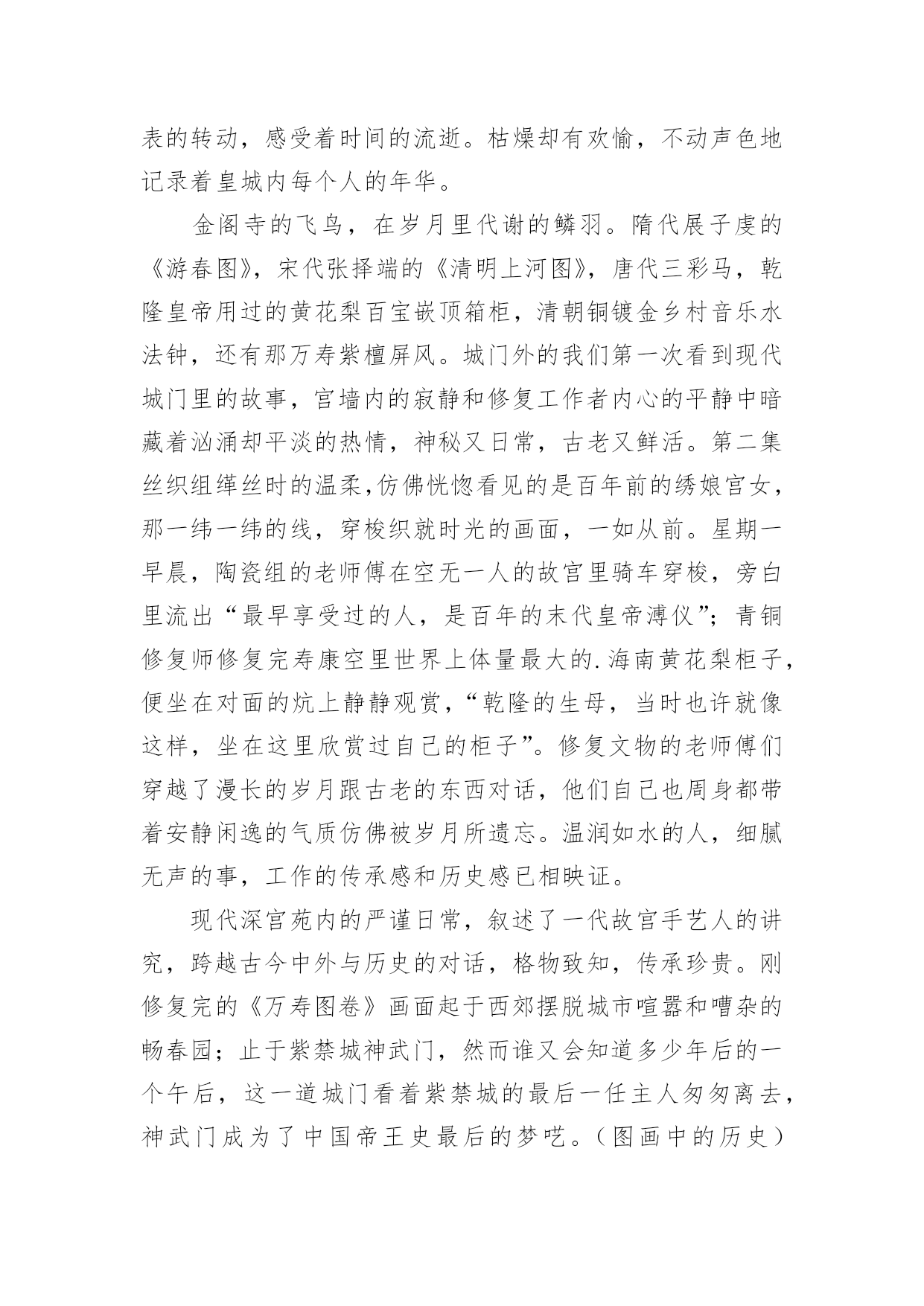 表的转动，感受着时间的流逝。枯燥却有欢愉，不动声色地记录着皇城内每个人的年华。

金阁寺的飞鸟，在岁月里代谢的鳞羽。隋代展子虔的《游春图》，宋代张择端的《清明上河图》，唐代三彩马，乾隆皇帝用过的黄花梨百宝嵌顶箱柜，清朝铜镀金乡村音乐水法钟，还有那万寿紫檀屏风。城门外的我们第一次看到现代城门里的故事，宫墙内的寂静和修复工作者内心的平静中暗藏着汹涌却平淡的热情，神秘又日常，古老又鲜活。第二集丝织组缂丝时的温柔,仿佛恍惚看见的是百年前的绣娘宫女，那一纬一纬的线，穿梭织就时光的画面，一如从前。星期一早晨，陶瓷组的老师傅在空无一人的故宫里骑车穿梭，旁白里流出“最早享受过的人，是百年的末代皇帝溥仪”；青铜修复师修复完寿康空里世界上体量最大的.海南黄花梨柜子，便坐在对面的炕上静静观赏，“乾隆的生母，当时也许就像这样，坐在这里欣赏过自己的柜子”。修复文物的老师傅们穿越了漫长的岁月跟古老的东西对话，他们自己也周身都带着安静闲逸的气质仿佛被岁月所遗忘。温润如水的人，细腻无声的事，工作的传承感和历史感已相映证。

现代深宫苑内的严谨日常，叙述了一代故宫手艺人的讲究，跨越古今中外与历史的对话，格物致知，传承珍贵。刚修复完的《万寿图卷》画面起于西郊摆脱城市喧嚣和嘈杂的畅春园；止于紫禁城神武门，然而谁又会知道多少年后的一个午后，这一道城门看着紫禁城的最后一任主人匆匆离去，神武门成为了中国帝王史最后的梦呓。（图画中的历史）